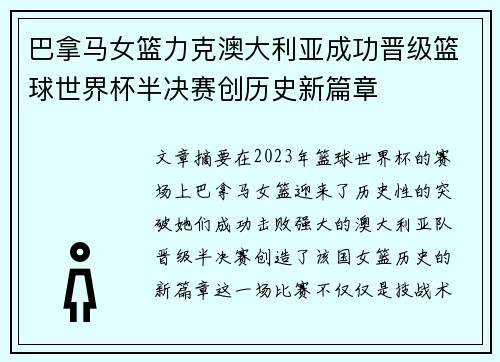 巴拿马女篮力克澳大利亚成功晋级篮球世界杯半决赛创历史新篇章

文章摘要在2023年篮球世界杯的赛场上巴拿马女篮迎来了历史性的突破她们成功击败强大的澳大利亚队晋级半决赛创造了该国女篮历史的新篇章这一场比赛不仅仅是技战术